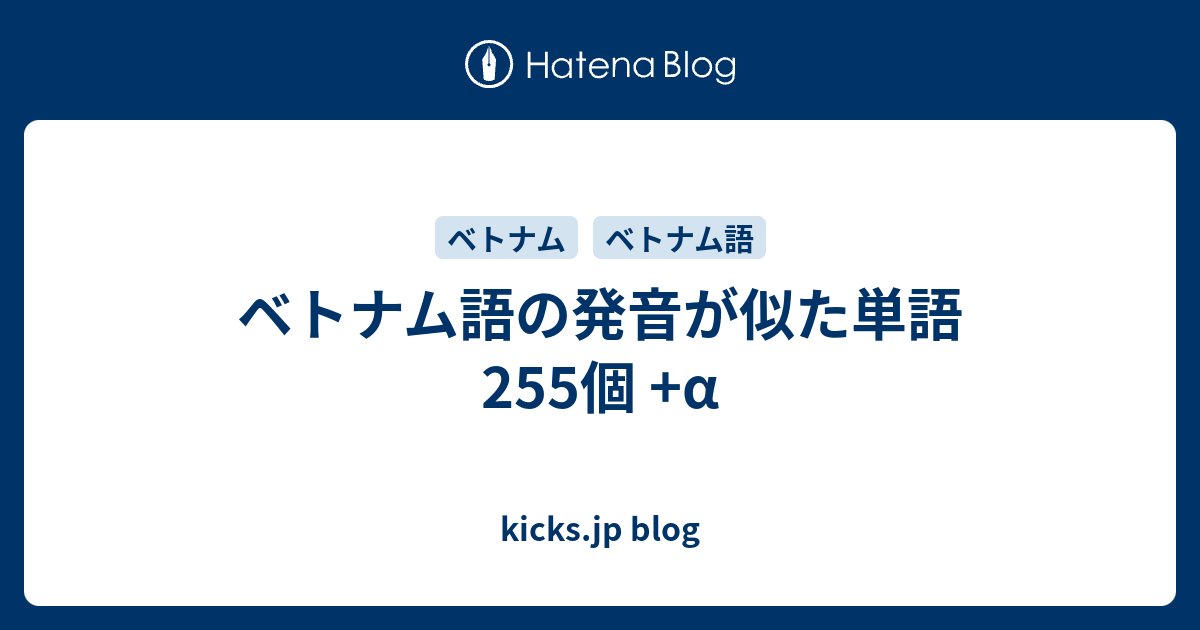 Hatena Blog

ベトナム

ベトナム語

ベトナム語の発音が似た単語 255個 +α

kicks.jp blog